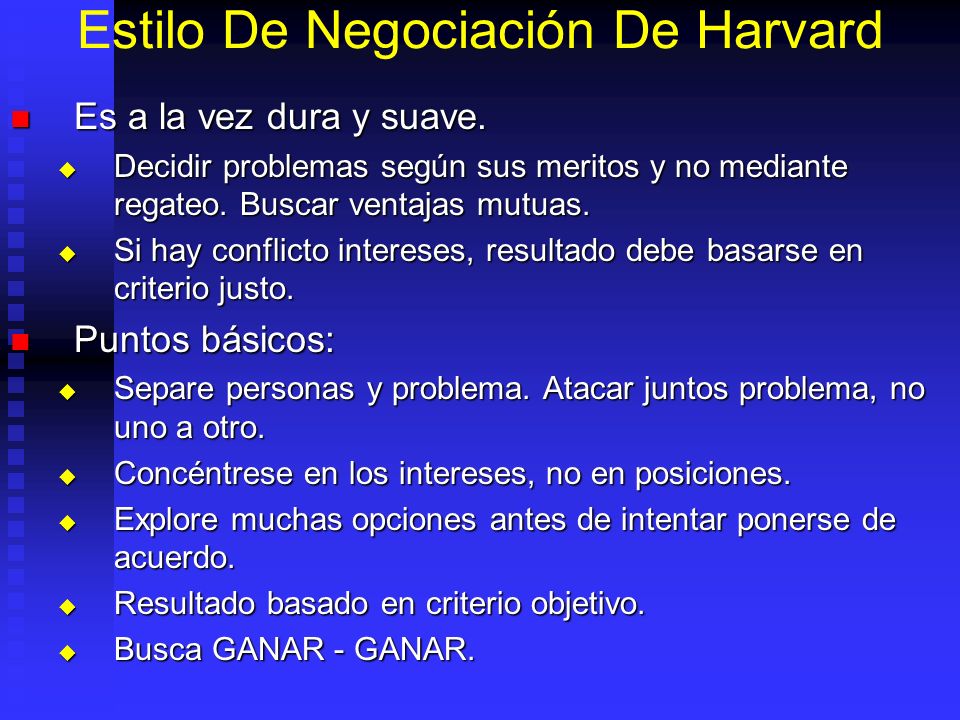 Estilo De Negociación De Harvard

Es a la vez dura y suave.

Decidir problemas según sus meritos y no mediante regateo. Buscar ventajas mutuas.

Si hay conflicto intereses, resultado debe basarse en criterio justo.

Puntos básicos:

Separe personas y problema. Atacar juntos problema, no uno a otro.

Concéntrese en los intereses, no en posiciones.

Explore muchas opciones antes de intentar ponerse de acuerdo.

Resultado basado en criterio objetivo.

Busca GANAR - GANAR.